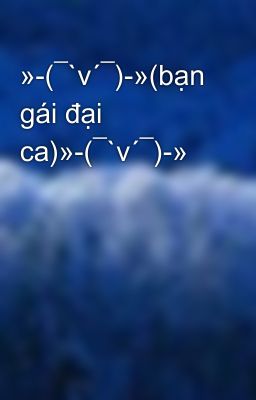 »-(¯`v´¯)-»(bạn gái đại ca)»-(¯`v´¯)-»